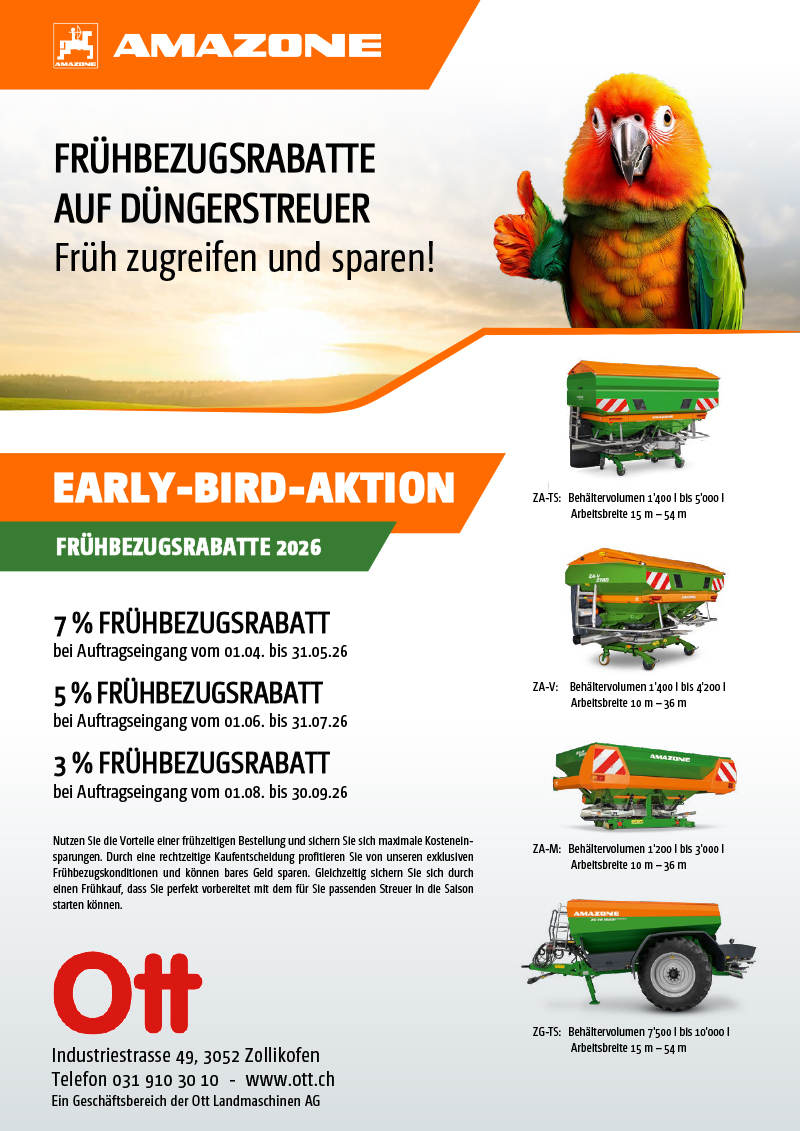 AMAZONE

FRÜHBEZUGSRABATTE
AUF DÜNGERSTREUER
Früh zugreifen und sparen!

EARLY-BIRD-AKTION

FRÜHBEZUGSRABATTE 2026

7 % FRÜHBEZUGSRABATT
bei Auftragseingang vom 01.04. bis 31.05.26

5 % FRÜHBEZUGSRABATT
bei Auftragseingang vom 01.06. bis 31.07.26

3 % FRÜHBEZUGSRABATT
bei Auftragseingang vom 01.08. bis 30.09.26

Nutzen Sie die Vorteile einer frühzeitigen Bestellung und sichern Sie sich maximale Kosteneinsparungen. Durch eine rechtzeitige Kaufentscheidung profitieren Sie von unseren exklusiven Frühbezugskonditionen und können bares Geld sparen. Gleichzeitig sichern Sie sich durch einen Frühkauf, dass Sie perfekt vorbereitet mit dem für Sie passenden Streuer in die Saison starten können.

Ott

Industriestrasse 49, 3052 Zollikofen
Telefon 031 910 30 10 - www.ott.ch
Ein Geschäftsbereich der Ott Landmaschinen AG

ZA-TS: Behältervolumen 1'400 l bis 5'000 l
Arbeitsbreite 15 m – 54 m

ZA-V: Behältervolumen 1'400 l bis 4'200 l
Arbeitsbreite 10 m – 36 m

ZA-M: Behältervolumen 1'200 l bis 3'000 l
Arbeitsbreite 10 m – 36 m

ZG-TS: Behältervolumen 7'500 l bis 10'000 l
Arbeitsbreite 15 m – 54 m